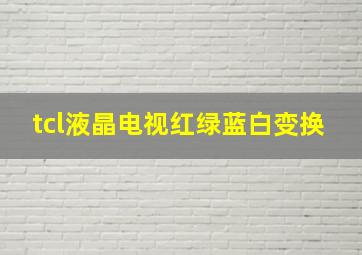 tcl液晶电视红绿蓝白变换